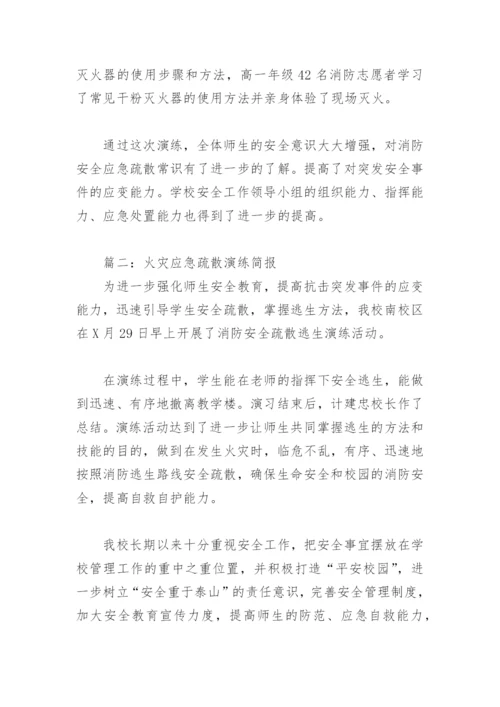 灭火器的使用步骤和方法，高一年级 42 名消防志愿者学习了常见干粉灭火器的使用方法并亲身体验了现场灭火。

通过这次演练，全体师生的安全意识大大增强，对消防安全应急疏散常识有了进一步的了解。提高了对突发安全事件的应变能力。学校安全工作领导小组的组织能力、指挥能力、应急处置能力也得到了进一步的提高。

篇二：火灾应急疏散演练简报
为进一步强化师生安全教育，提高抗击突发事件的应变能力，迅速引导学生安全疏散，掌握逃生方法，我校南校区在 X 月 29 日早上开展了消防安全疏散逃生演练活动。

在演练过程中，学生能在老师的指挥下安全逃生，能做到迅速、有序地撤离教学楼。演习结束后，计建忠校长作了总结。演练活动达到了进一步让师生共同掌握逃生的方法和技能的目的，做到在发生火灾时，临危不乱，有序、迅速地按照消防逃生路线安全疏散，确保生命安全和校园的消防安全，提高自救自护能力。

我校长期以来十分重视安全工作，把安全事宜摆放在学校管理工作的重中之重位置，并积极打造“平安校园”，进一步树立“安全重于泰山”的责任意识，完善安全管理制度，加大安全教育宣传力度，提高师生的防范、应急自救能力，